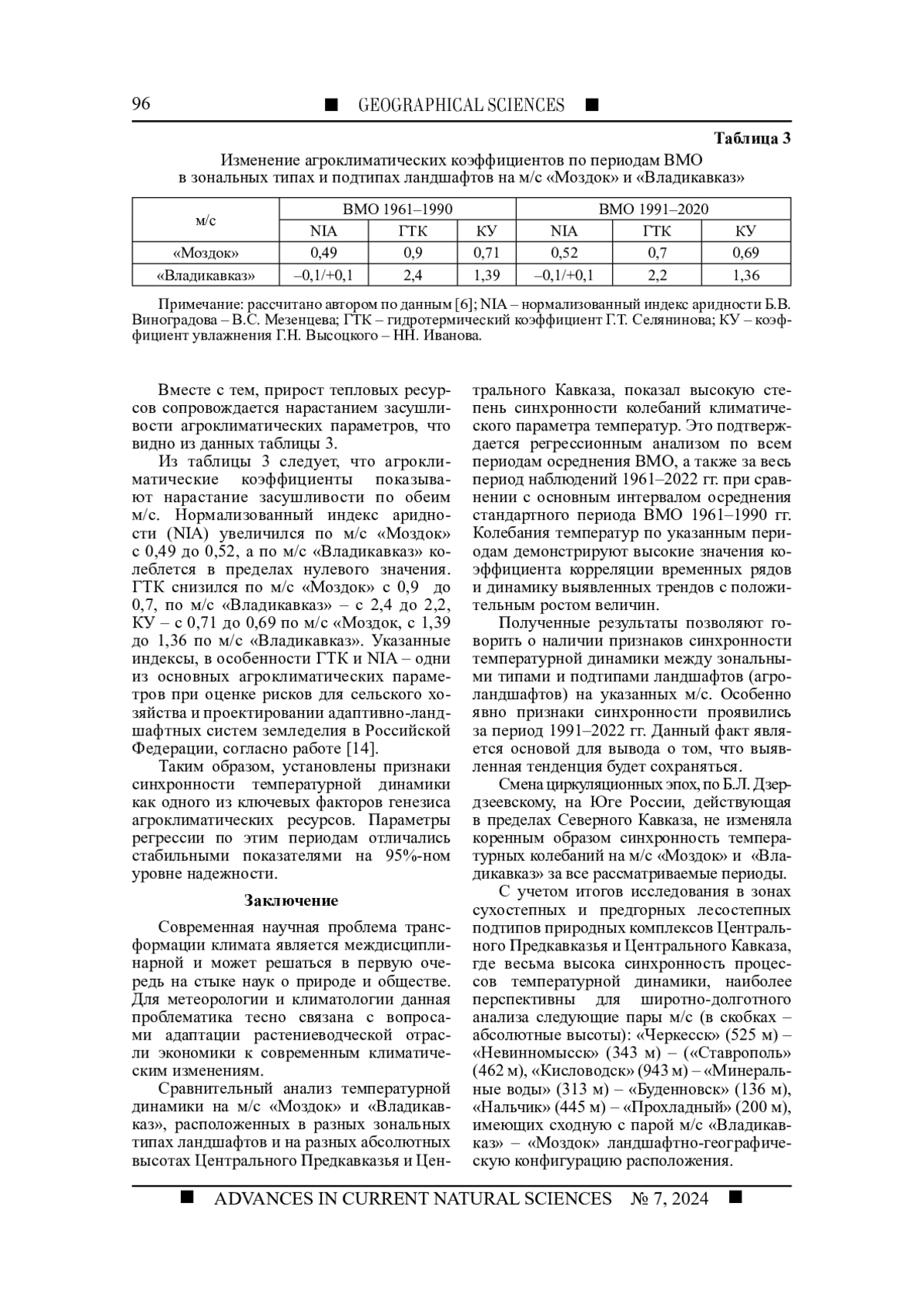 96 ■ GEOGRAPHICAL SCIENCES ■

Таблица 3

Изменение агроклиматических коэффициентов по периодам ВМО в зональных типах и подтипах ландшафтов на м/с «Моздок» и «Владикавказ»

| м/с | ВМО 1961–1990 | | | ВМО 1991–2020 | | |
|---|---|---|---|---|---|---|
| | NIA | ГТК | КУ | NIA | ГТК | КУ |
| «Моздок» | 0,49 | 0,9 | 0,71 | 0,52 | 0,7 | 0,69 |
| «Владикавказ» | –0,1/+0,1 | 2,4 | 1,39 | –0,1/+0,1 | 2,2 | 1,36 |

Примечание: рассчитано автором по данным [6]; NIA – нормализованный индекс аридности Б.В. Виноградова – В.С. Мезенцева; ГТК – гидротермический коэффициент Г.Т. Селянинова; КУ – коэффициент увлажнения Г.Н. Высоцкого – НН. Иванова.

Вместе с тем, прирост тепловых ресурсов сопровождается нарастанием засушливости агроклиматических параметров, что видно из данных таблицы 3.

Из таблицы 3 следует, что агроклиматические коэффициенты показывают нарастание засушливости по обеим м/с. Нормализованный индекс аридности (NIA) увеличился по м/с «Моздок» с 0,49 до 0,52, а по м/с «Владикавказ» колеблется в пределах нулевого значения. ГТК снизился по м/с «Моздок» с 0,9 до 0,7, по м/с «Владикавказ» – с 2,4 до 2,2, КУ – с 0,71 до 0,69 по м/с «Моздок, с 1,39 до 1,36 по м/с «Владикавказ». Указанные индексы, в особенности ГТК и NIA – одни из основных агроклиматических параметров при оценке рисков для сельского хозяйства и проектировании адаптивно-ландшафтных систем земледелия в Российской Федерации, согласно работе [14].

Таким образом, установлены признаки синхронности температурной динамики как одного из ключевых факторов генезиса агроклиматических ресурсов. Параметры регрессии по этим периодам отличались стабильными показателями на 95%-ном уровне надежности.

Заключение

Современная научная проблема трансформации климата является междисциплинарной и может решаться в первую очередь на стыке наук о природе и обществе. Для метеорологии и климатологии данная проблематика тесно связана с вопросами адаптации растениеводческой отрасли экономики к современным климатическим изменениям.

Сравнительный анализ температурной динамики на м/с «Моздок» и «Владикавказ», расположенных в разных зональных типах ландшафтов и на разных абсолютных высотах Центрального Предкавказья и Центрального Кавказа, показал высокую степень синхронности колебаний климатического параметра температур. Это подтверждается регрессионным анализом по всем периодам осреднения ВМО, а также за весь период наблюдений 1961–2022 гг. при сравнении с основным интервалом осреднения стандартного периода ВМО 1961–1990 гг. Колебания температур по указанным периодам демонстрируют высокие значения коэффициента корреляции временных рядов и динамику выявленных трендов с положительным ростом величин.

Полученные результаты позволяют говорить о наличии признаков синхронности температурной динамики между зональными типами и подтипами ландшафтов (агроландшафтов) на указанных м/с. Особенно явно признаки синхронности проявились за период 1991–2022 гг. Данный факт является основой для вывода о том, что выявленная тенденция будет сохраняться.

Смена циркуляционных эпох, по Б.Л. Дзердзеевскому, на Юге России, действующая в пределах Северного Кавказа, не изменяла коренным образом синхронность температурных колебаний на м/с «Моздок» и «Владикавказ» за все рассматриваемые периоды.

С учетом итогов исследования в зонах сухостепных и предгорных лесостепных подтипов природных комплексов Центрального Предкавказья и Центрального Кавказа, где весьма высока синхронность процессов температурной динамики, наиболее перспективны для широтно-долготного анализа следующие пары м/с (в скобках – абсолютные высоты): «Черкесск» (525 м) – «Невинномысск» (343 м) – («Ставрополь» (462 м), «Кисловодск» (943 м) – «Минеральные воды» (313 м) – «Буденновск» (136 м), «Нальчик» (445 м) – «Прохладный» (200 м), имеющих сходную с парой м/с «Владикавказ» – «Моздок» ландшафтно-географическую конфигурацию расположения.

■ ADVANCES IN CURRENT NATURAL SCIENCES № 7, 2024 ■